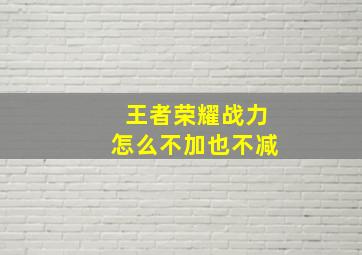 王者荣耀战力
怎么不加也不减